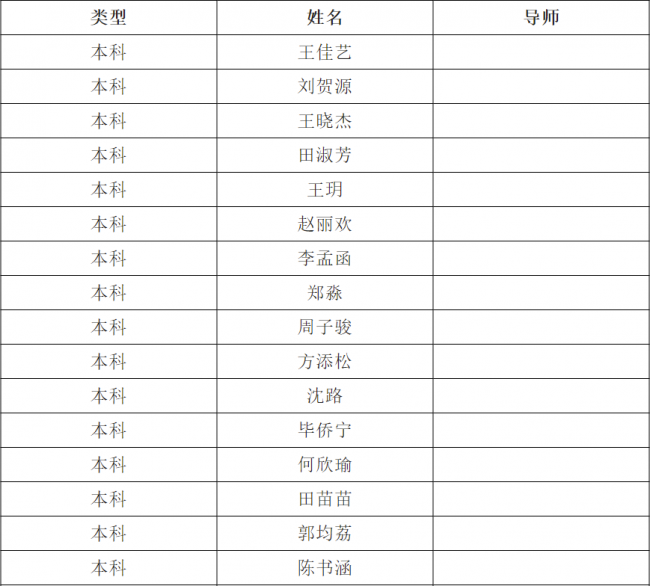 | 类型 | 姓名 | 导师 |
|---|---|---|
| 本科 | 王佳艺 | |
| 本科 | 刘贺源 | |
| 本科 | 王晓杰 | |
| 本科 | 田淑芳 | |
| 本科 | 王玥 | |
| 本科 | 赵丽欢 | |
| 本科 | 李孟函 | |
| 本科 | 郑淼 | |
| 本科 | 周子骏 | |
| 本科 | 方添松 | |
| 本科 | 沈路 | |
| 本科 | 毕侨宁 | |
| 本科 | 何欣瑜 | |
| 本科 | 田苗苗 | |
| 本科 | 郭均荔 | |
| 本科 | 陈书涵 | |